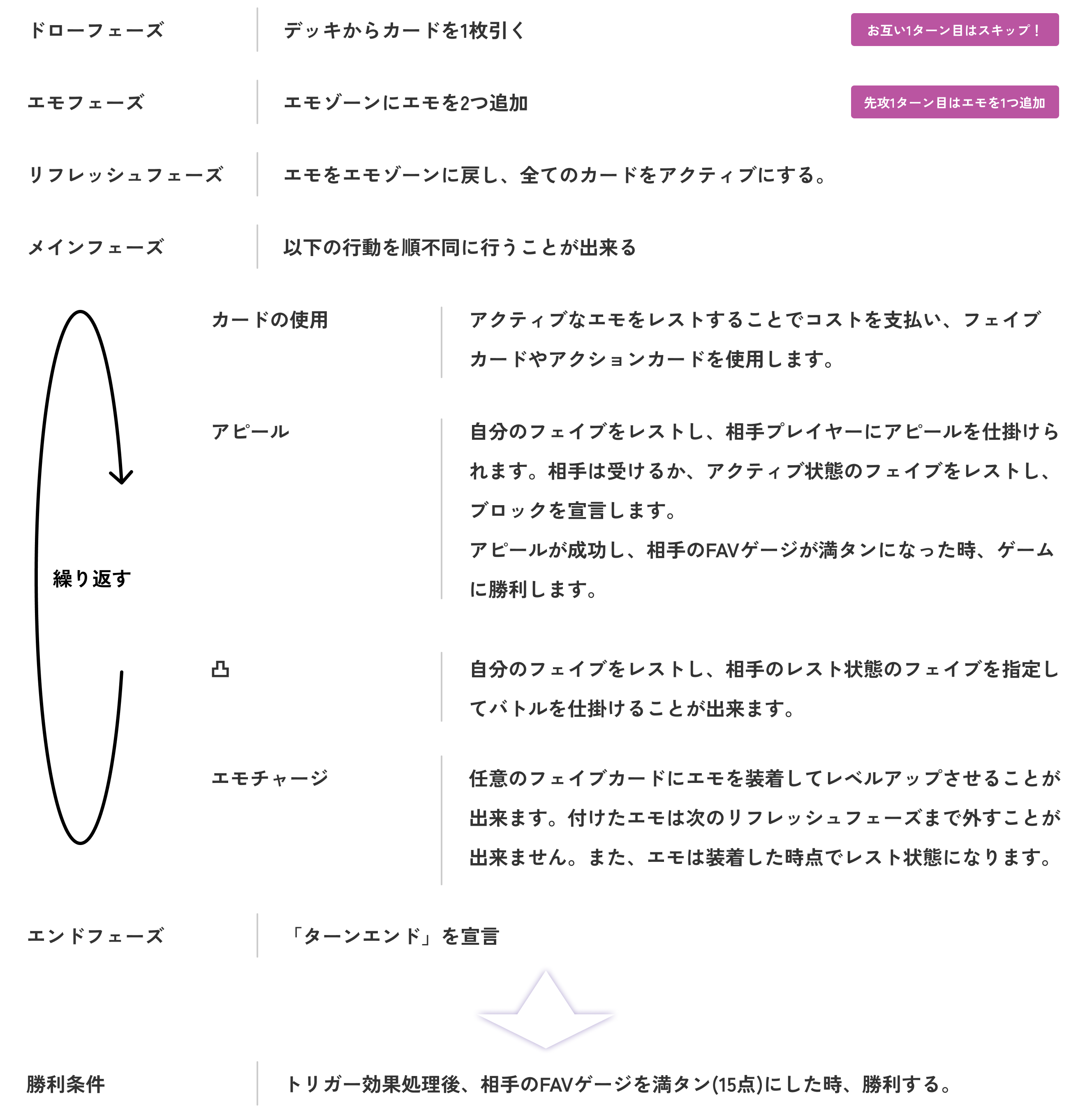 ドローフェーズ
デッキからカードを1枚引く
お互い1ターン目はスキップ！

エモフェーズ
エモゾーンにエモを2つ追加
先攻1ターン目はエモを1つ追加

リフレッシュフェーズ
エモをエモゾーンに戻し、全てのカードをアクティブにする。

メインフェーズ
以下の行動を順不同に行うことが出来る

繰り返す

カードの使用
アクティブなエモをレストすることでコストを支払い、フェイブカードやアクションカードを使用します。

アピール
自分のフェイブをレストし、相手プレイヤーにアピールを仕掛けられます。相手は受けるか、アクティブ状態のフェイブをレストし、ブロックを宣言します。
アピールが成功し、相手のFAVゲージが満タンになった時、ゲームに勝利します。

凸
自分のフェイブをレストし、相手のレスト状態のフェイブを指定してバトルを仕掛けることが出来ます。

エモチャージ
任意のフェイブカードにエモを装着してレベルアップさせることが出来ます。付けたエモは次のリフレッシュフェーズまで外すことが出来ません。また、エモは装着した時点でレスト状態になります。

エンドフェーズ
「ターンエンド」を宣言

勝利条件
トリガー効果処理後、相手のFAVゲージを満タン(15点)にした時、勝利する。